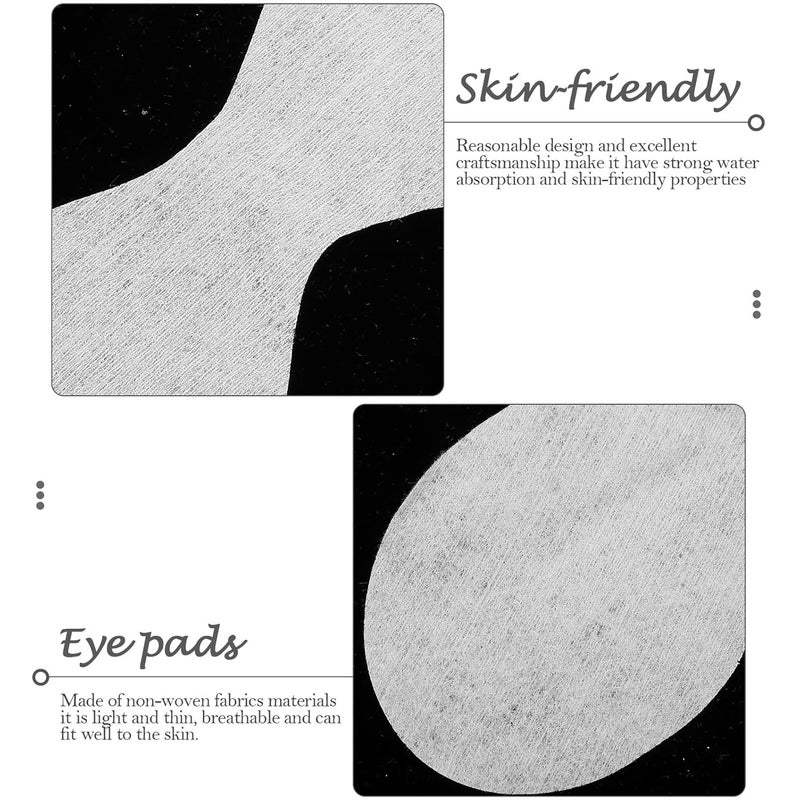 Skin-friendly

Reasonable design and excellent craftsmanship make it have strong water absorption and skin-friendly properties

Eye pads

Made of non-woven fabrics materials it is light and thin, breathable and can fit well to the skin.